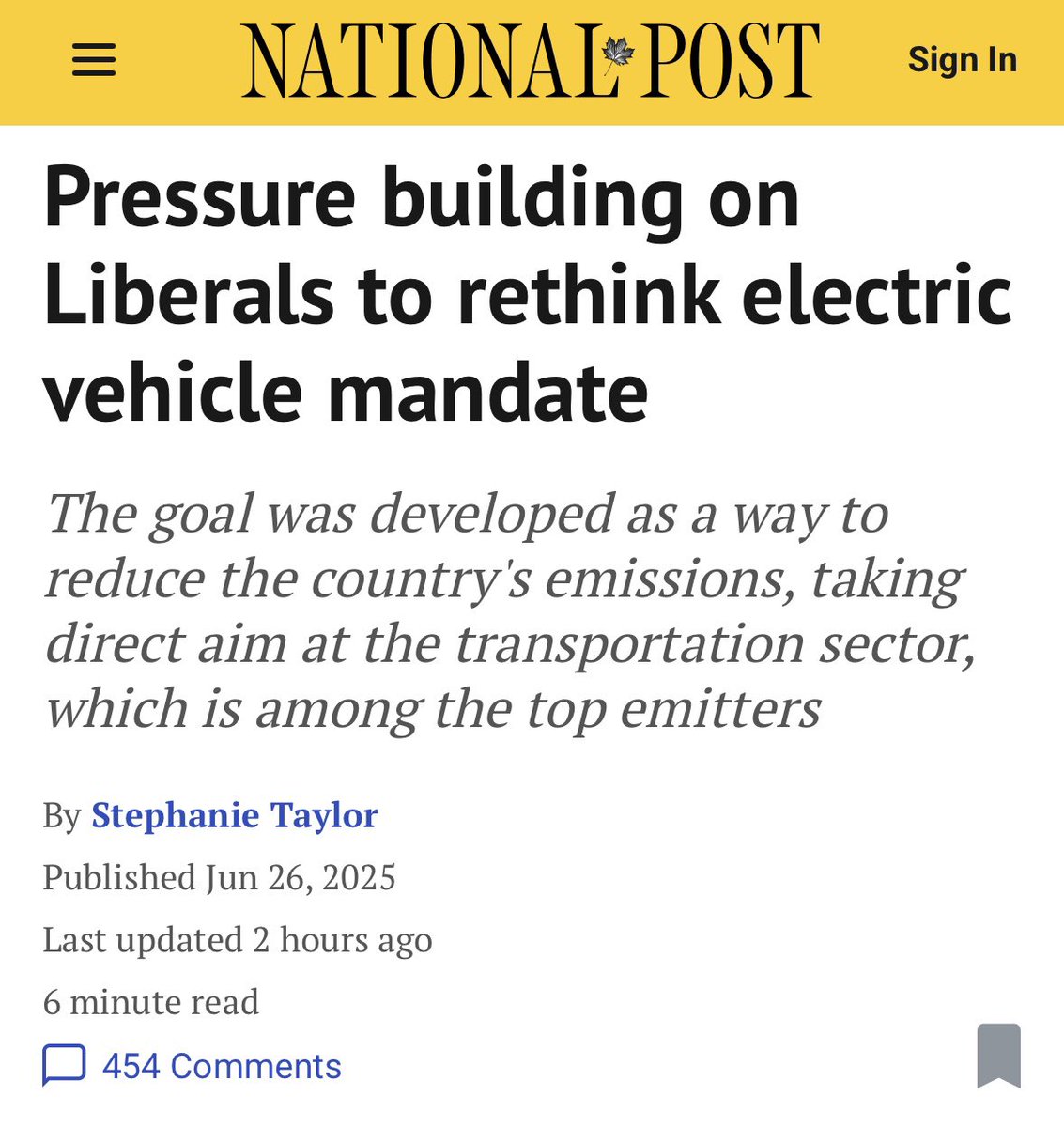 NATIONAL POST

Sign In

Pressure building on Liberals to rethink electric vehicle mandate

The goal was developed as a way to reduce the country's emissions, taking direct aim at the transportation sector, which is among the top emitters

By Stephanie Taylor

Published Jun 26, 2025

Last updated 2 hours ago

6 minute read

454 Comments